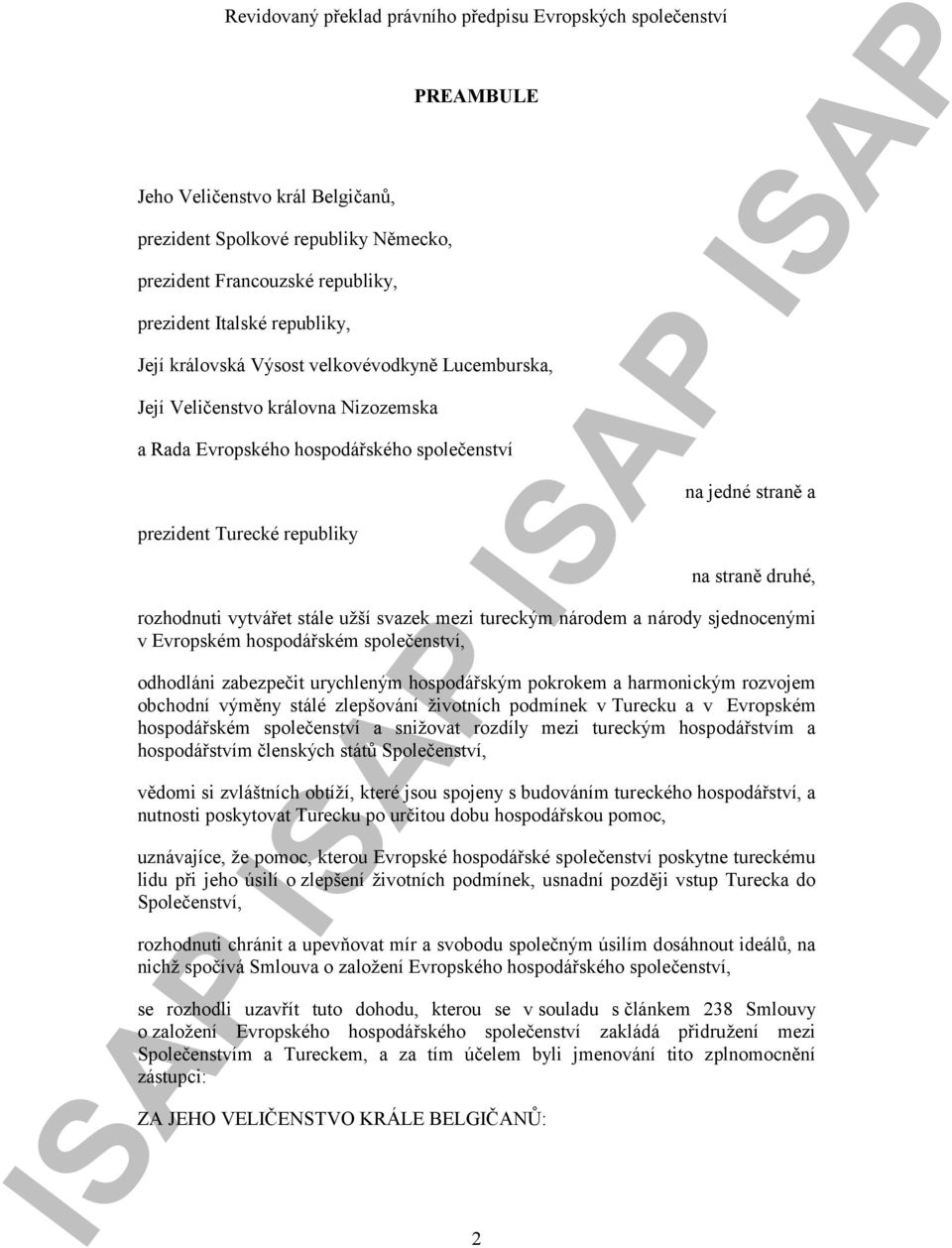 Revidovaný překlad právního předpisu Evropských společenství

PREAMBULE

Jeho Veličenstvo král Belgičanů,

prezident Spolkové republiky Německo,

prezident Francouzské republiky,

prezident Italské republiky,

Její královská Výsost velkovévodkyně Lucemburska,

Její Veličenstvo královna Nizozemska

a Rada Evropského hospodářského společenství

na jedné straně a

prezident Turecké republiky

na straně druhé,

rozhodnuti vytvářet stále užší svazek mezi tureckým národem a národy sjednocenými v Evropském hospodářském společenství,

odhodláni zabezpečit urychleným hospodářským pokrokem a harmonickým rozvojem obchodní výměny stálé zlepšování životních podmínek v Turecku a v Evropském hospodářském společenství a snižovat rozdíly mezi tureckým hospodářstvím a hospodářstvím členských států Společenství,

vědomi si zvláštních obtíží, které jsou spojeny s budováním tureckého hospodářství, a nutnosti poskytovat Turecku po určitou dobu hospodářskou pomoc,

uznávajíce, že pomoc, kterou Evropské hospodářské společenství poskytne tureckému lidu při jeho úsilí o zlepšení životních podmínek, usnadní později vstup Turecka do Společenství,

rozhodnuti chránit a upevňovat mír a svobodu společným úsilím dosáhnout ideálů, na nichž spočívá Smlouva o založení Evropského hospodářského společenství,

se rozhodli uzavřít tuto dohodu, kterou se v souladu s článkem 238 Smlouvy o založení Evropského hospodářského společenství zakládá přidružení mezi Společenstvím a Tureckem, a za tím účelem byli jmenováni tito zplnomocnění zástupci:

ZA JEHO VELIČENSTVO KRÁLE BELGIČANŮ:

2

ISAP ISAP ISAP ISAP